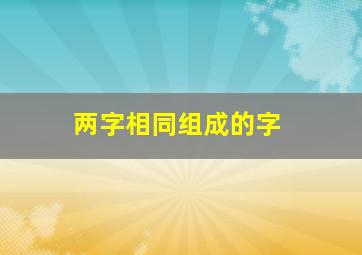 两字相同组成的字